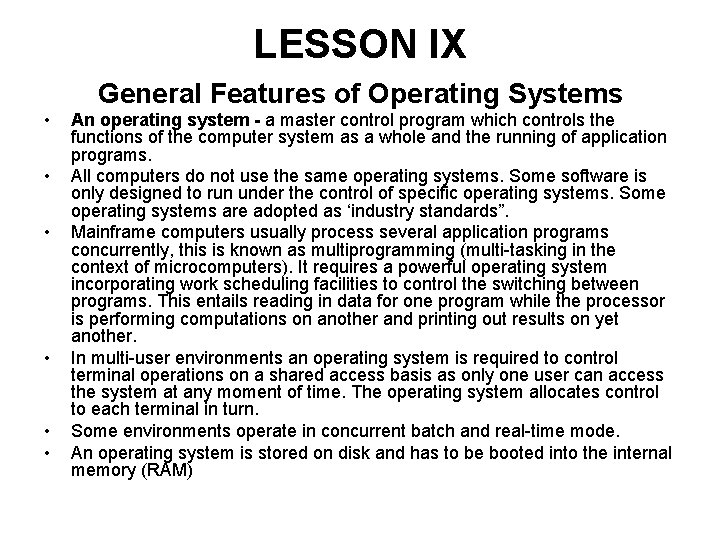 LESSON IX

General Features of Operating Systems

• An operating system - a master control program which controls the functions of the computer system as a whole and the running of application programs.

• All computers do not use the same operating systems. Some software is only designed to run under the control of specific operating systems. Some operating systems are adopted as ‘industry standards”.

• Mainframe computers usually process several application programs concurrently, this is known as multiprogramming (multi-tasking in the context of microcomputers). It requires a powerful operating system incorporating work scheduling facilities to control the switching between programs. This entails reading in data for one program while the processor is performing computations on another and printing out results on yet another.

• In multi-user environments an operating system is required to control terminal operations on a shared access basis as only one user can access the system at any moment of time. The operating system allocates control to each terminal in turn.

• Some environments operate in concurrent batch and real-time mode.

• An operating system is stored on disk and has to be booted into the internal memory (RAM)